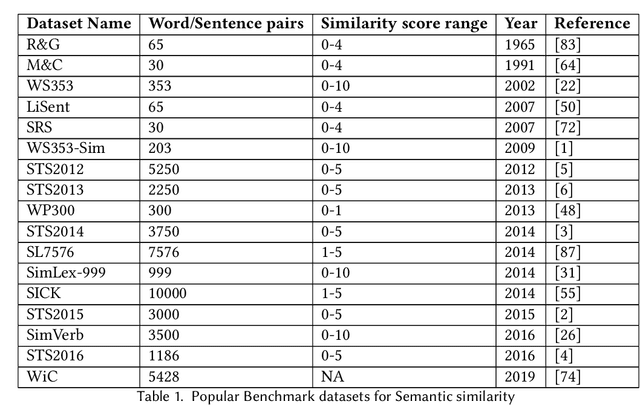 | Dataset Name | Word/Sentence pairs | Similarity score range | Year | Reference |
|---|---|---|---|---|
| R&G | 65 | 0-4 | 1965 | [83] |
| M&C | 30 | 0-4 | 1991 | [64] |
| WS353 | 353 | 0-10 | 2002 | [22] |
| LiSent | 65 | 0-4 | 2007 | [50] |
| SRS | 30 | 0-4 | 2007 | [72] |
| WS353-Sim | 203 | 0-10 | 2009 | [1] |
| STS2012 | 5250 | 0-5 | 2012 | [5] |
| STS2013 | 2250 | 0-5 | 2013 | [6] |
| WP300 | 300 | 0-1 | 2013 | [48] |
| STS2014 | 3750 | 0-5 | 2014 | [3] |
| SL7576 | 7576 | 1-5 | 2014 | [87] |
| SimLex-999 | 999 | 0-10 | 2014 | [31] |
| SICK | 10000 | 1-5 | 2014 | [55] |
| STS2015 | 3000 | 0-5 | 2015 | [2] |
| SimVerb | 3500 | 0-10 | 2016 | [26] |
| STS2016 | 1186 | 0-5 | 2016 | [4] |
| WiC | 5428 | NA | 2019 | [74] |

Table 1. Popular Benchmark datasets for Semantic similarity